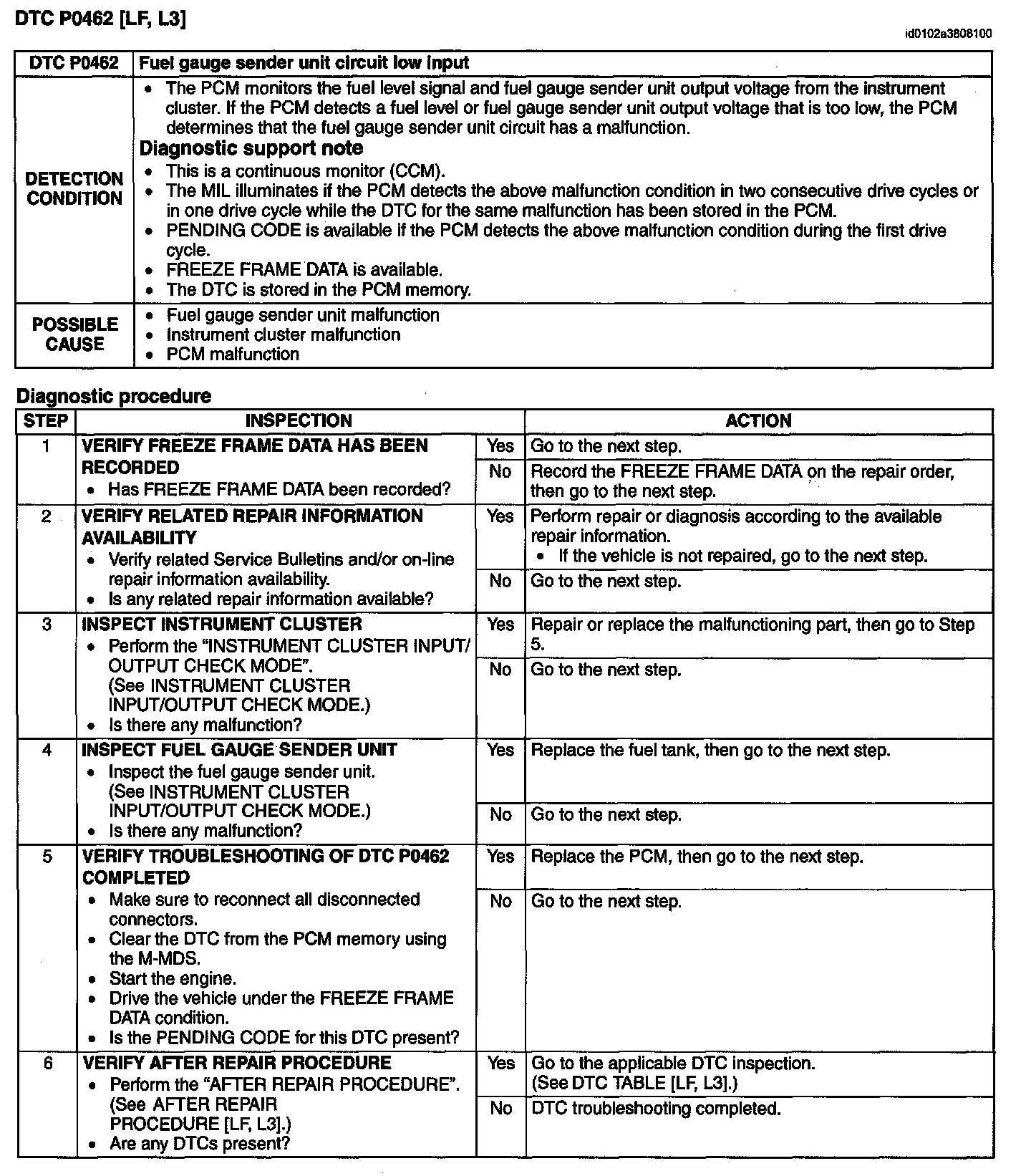 DTC P0462 [LF, L3]

id0102a3808100

| DTC P0462 | Fuel gauge sender unit circuit low input |
|---|---|
| DETECTION CONDITION | • The PCM monitors the fuel level signal and fuel gauge sender unit output voltage from the instrument cluster. If the PCM detects a fuel level or fuel gauge sender unit output voltage that is too low, the PCM determines that the fuel gauge sender unit circuit has a malfunction. **Diagnostic support note** • This is a continuous monitor (CCM). • The MIL illuminates if the PCM detects the above malfunction condition in two consecutive drive cycles or in one drive cycle while the DTC for the same malfunction has been stored in the PCM. • PENDING CODE is available if the PCM detects the above malfunction condition during the first drive cycle. • FREEZE FRAME DATA is available. • The DTC is stored in the PCM memory. |
| POSSIBLE CAUSE | • Fuel gauge sender unit malfunction • Instrument cluster malfunction • PCM malfunction |

Diagnostic procedure

| STEP | INSPECTION | | ACTION |
|---|---|---|---|
| 1 | VERIFY FREEZE FRAME DATA HAS BEEN RECORDED • Has FREEZE FRAME DATA been recorded? | Yes | Go to the next step. |
| | | No | Record the FREEZE FRAME DATA on the repair order, then go to the next step. |
| 2 | VERIFY RELATED REPAIR INFORMATION AVAILABILITY • Verify related Service Bulletins and/or on-line repair information availability. • Is any related repair information available? | Yes | Perform repair or diagnosis according to the available repair information. • If the vehicle is not repaired, go to the next step. |
| | | No | Go to the next step. |
| 3 | INSPECT INSTRUMENT CLUSTER • Perform the "INSTRUMENT CLUSTER INPUT/ OUTPUT CHECK MODE". (See INSTRUMENT CLUSTER INPUT/OUTPUT CHECK MODE.) • Is there any malfunction? | Yes | Repair or replace the malfunctioning part, then go to Step 5. |
| | | No | Go to the next step. |
| 4 | INSPECT FUEL GAUGE SENDER UNIT • Inspect the fuel gauge sender unit. (See INSTRUMENT CLUSTER INPUT/OUTPUT CHECK MODE.) • Is there any malfunction? | Yes | Replace the fuel tank, then go to the next step. |
| | | No | Go to the next step. |
| 5 | VERIFY TROUBLESHOOTING OF DTC P0462 COMPLETED • Make sure to reconnect all disconnected connectors. • Clear the DTC from the PCM memory using the M-MDS. • Start the engine. • Drive the vehicle under the FREEZE FRAME DATA condition. • Is the PENDING CODE for this DTC present? | Yes | Replace the PCM, then go to the next step. |
| | | No | Go to the next step. |
| 6 | VERIFY AFTER REPAIR PROCEDURE • Perform the "AFTER REPAIR PROCEDURE". (See AFTER REPAIR PROCEDURE [LF, L3].) • Are any DTCs present? | Yes | Go to the applicable DTC inspection. (See DTC TABLE [LF, L3].) |
| | | No | DTC troubleshooting completed. |